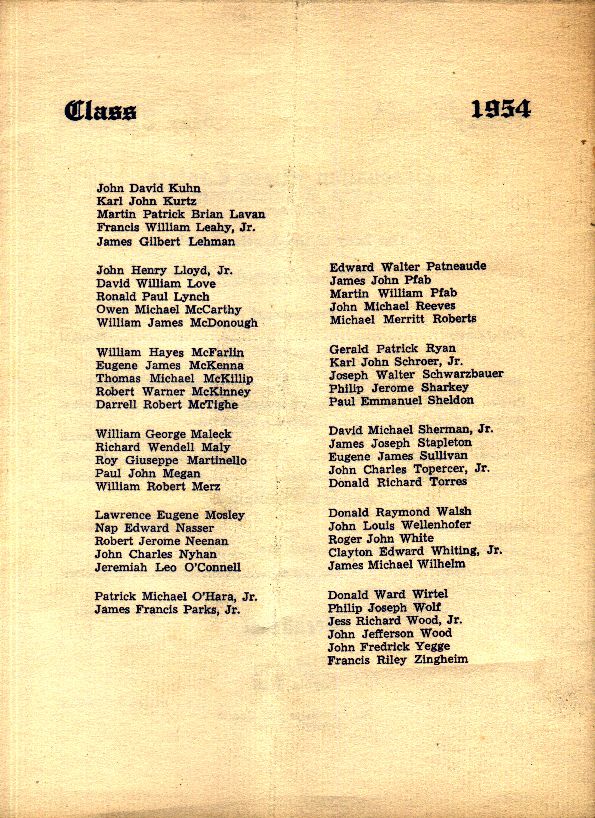 Class 1954

John David Kuhn
Karl John Kurtz
Martin Patrick Brian Lavan
Francis William Leahy, Jr.
James Gilbert Lehman

John Henry Lloyd, Jr.
David William Love
Ronald Paul Lynch
Owen Michael McCarthy
William James McDonough

William Hayes McFarlin
Eugene James McKenna
Thomas Michael McKillip
Robert Warner McKinney
Darrell Robert McTighe

William George Maleck
Richard Wendell Maly
Roy Giuseppe Martinello
Paul John Megan
William Robert Merz

Lawrence Eugene Mosley
Nap Edward Nasser
Robert Jerome Neenan
John Charles Nyhan
Jeremiah Leo O'Connell

Patrick Michael O'Hara, Jr.
James Francis Parks, Jr.

Edward Walter Patneaude
James John Pfab
Martin William Pfab
John Michael Reeves
Michael Merritt Roberts

Gerald Patrick Ryan
Karl John Schroer, Jr.
Joseph Walter Schwarzbauer
Philip Jerome Sharkey
Paul Emmanuel Sheldon

David Michael Sherman, Jr.
James Joseph Stapleton
Eugene James Sullivan
John Charles Topercer, Jr.
Donald Richard Torres

Donald Raymond Walsh
John Louis Wellenhofer
Roger John White
Clayton Edward Whiting, Jr.
James Michael Wilhelm

Donald Ward Wirtel
Philip Joseph Wolf
Jess Richard Wood, Jr.
John Jefferson Wood
John Fredrick Yegge
Francis Riley Zingheim